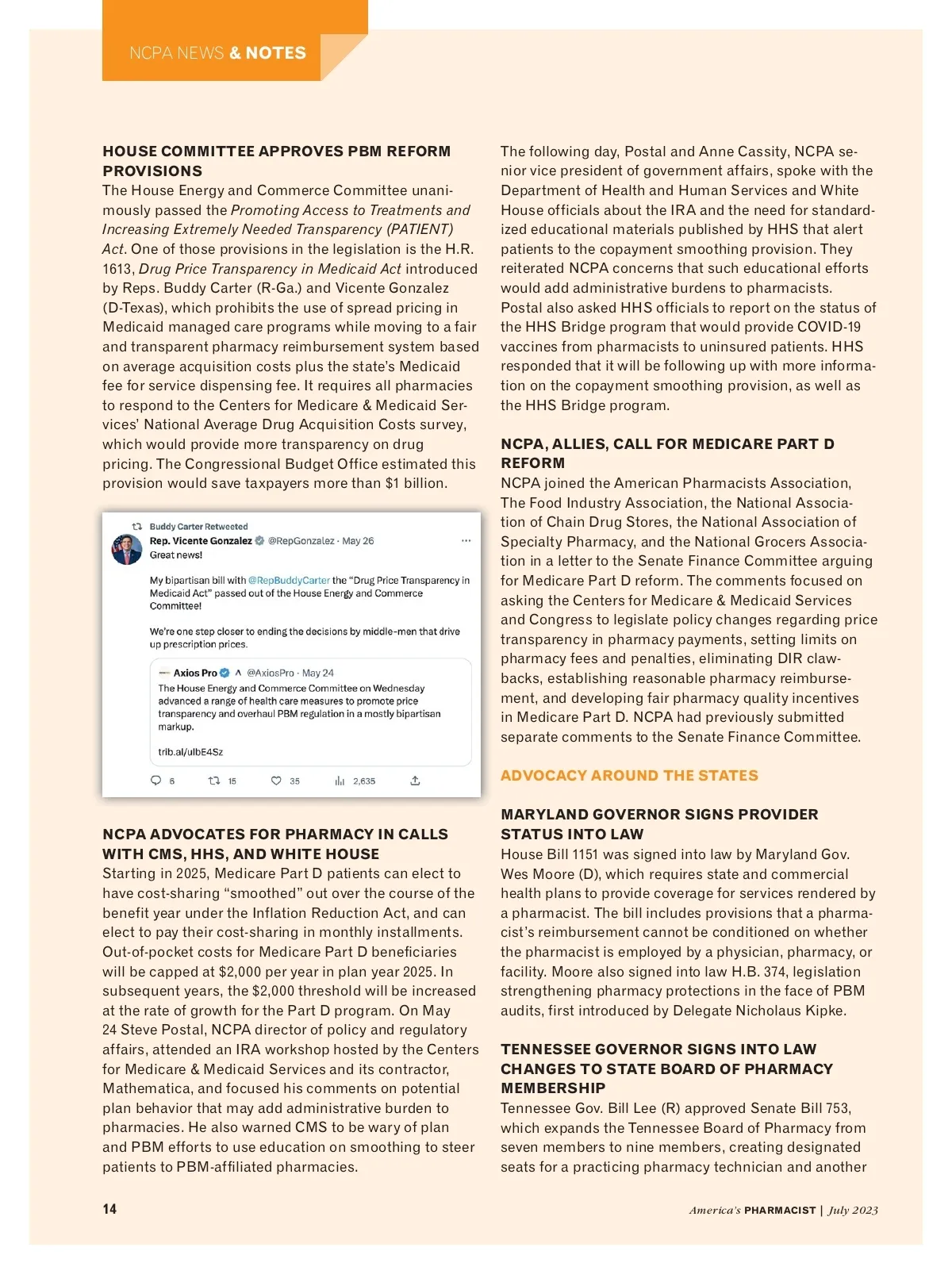 NCPA NEWS & NOTES

HOUSE COMMITTEE APPROVES PBM REFORM PROVISIONS

The House Energy and Commerce Committee unanimously passed the Promoting Access to Treatments and Increasing Extremely Needed Transparency (PATIENT) Act. One of those provisions in the legislation is the H.R. 1613, Drug Price Transparency in Medicaid Act introduced by Reps. Buddy Carter (R-Ga.) and Vicente Gonzalez (D-Texas), which prohibits the use of spread pricing in Medicaid managed care programs while moving to a fair and transparent pharmacy reimbursement system based on average acquisition costs plus the state's Medicaid fee for service dispensing fee. It requires all pharmacies to respond to the Centers for Medicare & Medicaid Services' National Average Drug Acquisition Costs survey, which would provide more transparency on drug pricing. The Congressional Budget Office estimated this provision would save taxpayers more than $1 billion.

Buddy Carter Retweeted
Rep. Vicente Gonzalez @RepGonzalez · May 26
Great news!

My bipartisan bill with @RepBuddyCarter the "Drug Price Transparency in Medicaid Act" passed out of the House Energy and Commerce Committee!

We're one step closer to ending the decisions by middle-men that drive up prescription prices.

Axios Pro @AxiosPro · May 24
The House Energy and Commerce Committee on Wednesday advanced a range of health care measures to promote price transparency and overhaul PBM regulation in a mostly bipartisan markup.

trib.al/ulbE4Sz

6 15 35 2,635

NCPA ADVOCATES FOR PHARMACY IN CALLS WITH CMS, HHS, AND WHITE HOUSE

Starting in 2025, Medicare Part D patients can elect to have cost-sharing "smoothed" out over the course of the benefit year under the Inflation Reduction Act, and can elect to pay their cost-sharing in monthly installments. Out-of-pocket costs for Medicare Part D beneficiaries will be capped at $2,000 per year in plan year 2025. In subsequent years, the $2,000 threshold will be increased at the rate of growth for the Part D program. On May 24 Steve Postal, NCPA director of policy and regulatory affairs, attended an IRA workshop hosted by the Centers for Medicare & Medicaid Services and its contractor, Mathematica, and focused his comments on potential plan behavior that may add administrative burden to pharmacies. He also warned CMS to be wary of plan and PBM efforts to use education on smoothing to steer patients to PBM-affiliated pharmacies.

The following day, Postal and Anne Cassity, NCPA senior vice president of government affairs, spoke with the Department of Health and Human Services and White House officials about the IRA and the need for standardized educational materials published by HHS that alert patients to the copayment smoothing provision. They reiterated NCPA concerns that such educational efforts would add administrative burdens to pharmacists. Postal also asked HHS officials to report on the status of the HHS Bridge program that would provide COVID-19 vaccines from pharmacists to uninsured patients. HHS responded that it will be following up with more information on the copayment smoothing provision, as well as the HHS Bridge program.

NCPA, ALLIES, CALL FOR MEDICARE PART D REFORM

NCPA joined the American Pharmacists Association, The Food Industry Association, the National Association of Chain Drug Stores, the National Association of Specialty Pharmacy, and the National Grocers Association in a letter to the Senate Finance Committee arguing for Medicare Part D reform. The comments focused on asking the Centers for Medicare & Medicaid Services and Congress to legislate policy changes regarding price transparency in pharmacy payments, setting limits on pharmacy fees and penalties, eliminating DIR clawbacks, establishing reasonable pharmacy reimbursement, and developing fair pharmacy quality incentives in Medicare Part D. NCPA had previously submitted separate comments to the Senate Finance Committee.

ADVOCACY AROUND THE STATES

MARYLAND GOVERNOR SIGNS PROVIDER STATUS INTO LAW

House Bill 1151 was signed into law by Maryland Gov. Wes Moore (D), which requires state and commercial health plans to provide coverage for services rendered by a pharmacist. The bill includes provisions that a pharmacist's reimbursement cannot be conditioned on whether the pharmacist is employed by a physician, pharmacy, or facility. Moore also signed into law H.B. 374, legislation strengthening pharmacy protections in the face of PBM audits, first introduced by Delegate Nicholaus Kipke.

TENNESSEE GOVERNOR SIGNS INTO LAW CHANGES TO STATE BOARD OF PHARMACY MEMBERSHIP

Tennessee Gov. Bill Lee (R) approved Senate Bill 753, which expands the Tennessee Board of Pharmacy from seven members to nine members, creating designated seats for a practicing pharmacy technician and another

14

America's PHARMACIST | July 2023